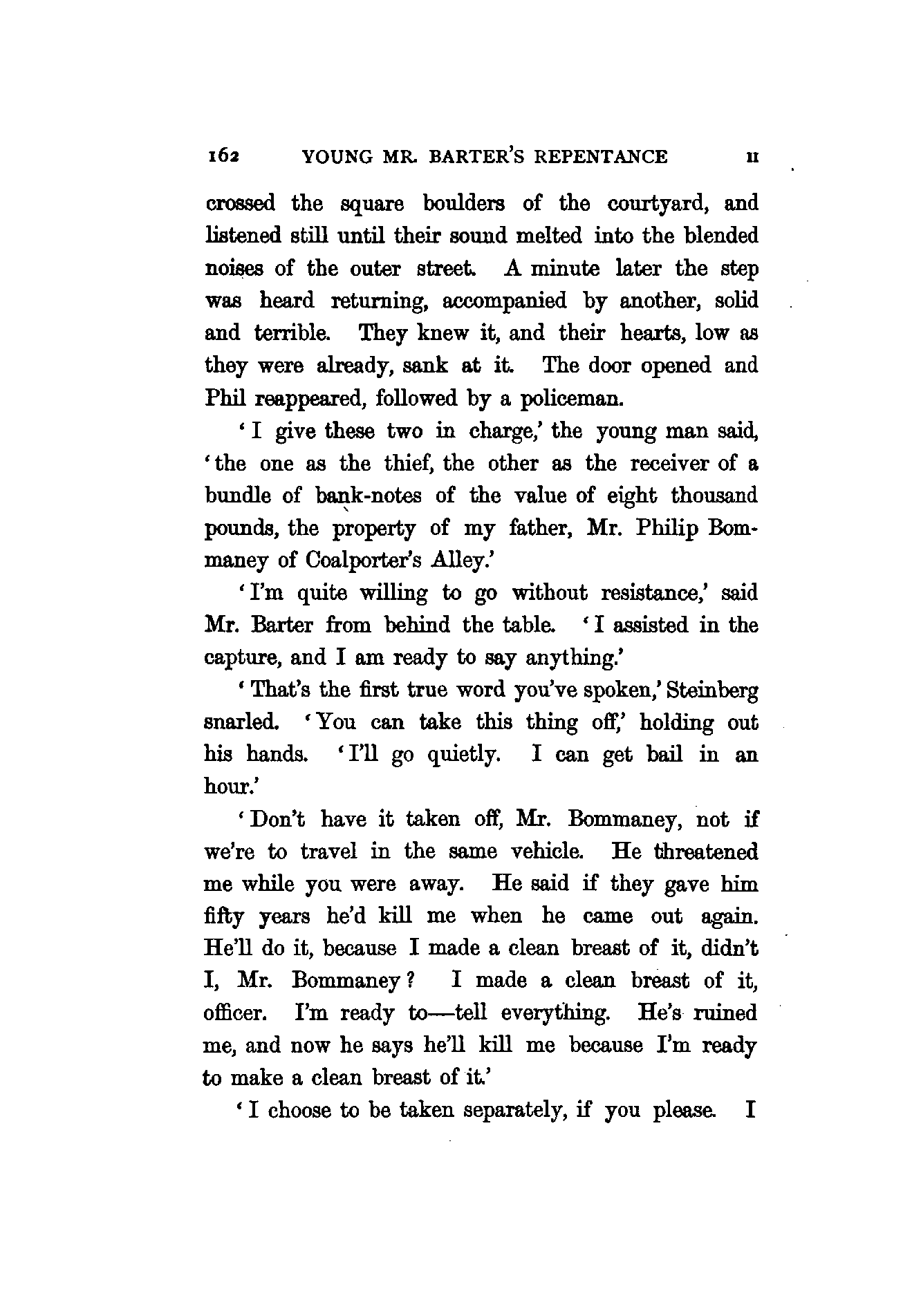 162 YOUNG MR. BARTER'S REPENTANCE II

crossed the square boulders of the courtyard, and listened still until their sound melted into the blended noises of the outer street. A minute later the step was heard returning, accompanied by another, solid and terrible. They knew it, and their hearts, low as they were already, sank at it. The door opened and Phil reappeared, followed by a policeman.

'I give these two in charge,' the young man said, 'the one as the thief, the other as the receiver of a bundle of bank-notes of the value of eight thousand pounds, the property of my father, Mr. Philip Bommaney of Coalporter's Alley.'

'I'm quite willing to go without resistance,' said Mr. Barter from behind the table. 'I assisted in the capture, and I am ready to say anything.'

'That's the first true word you've spoken,' Steinberg snarled. 'You can take this thing off,' holding out his hands. 'I'll go quietly. I can get bail in an hour.'

'Don't have it taken off, Mr. Bommaney, not if we're to travel in the same vehicle. He threatened me while you were away. He said if they gave him fifty years he'd kill me when he came out again. He'll do it, because I made a clean breast of it, didn't I, Mr. Bommaney? I made a clean breast of it, officer. I'm ready to—tell everything. He's ruined me, and now he says he'll kill me because I'm ready to make a clean breast of it.'

'I choose to be taken separately, if you please. I